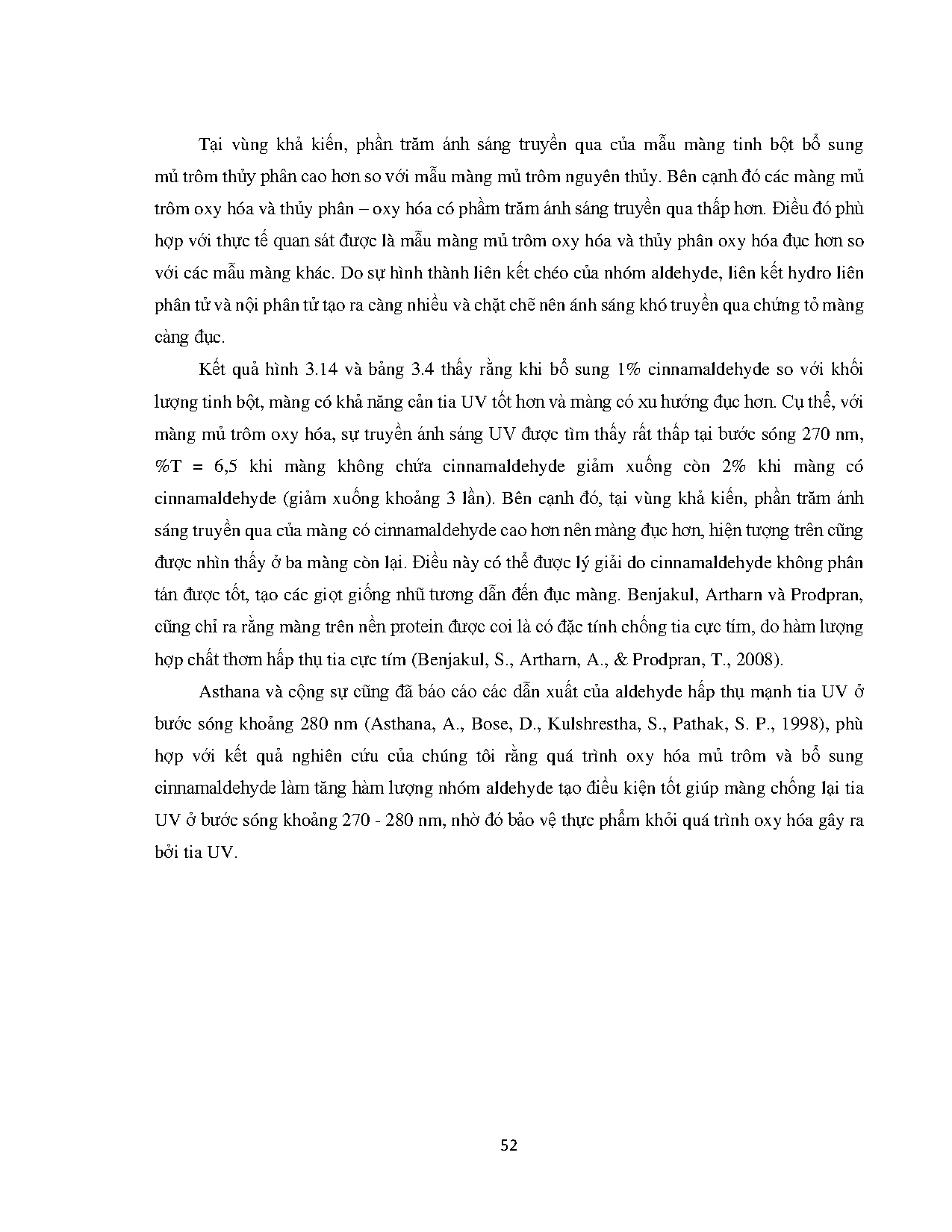 Tại vùng khả kiến, phần trăm ánh sáng truyền qua của mẫu màng tinh bột bổ sung mủ trôm thủy phân cao hơn so với mẫu màng mủ trôm nguyên thủy. Bên cạnh đó các màng mủ trôm oxy hóa và thủy phân – oxy hóa có phầm trăm ánh sáng truyền qua thấp hơn. Điều đó phù hợp với thực tế quan sát được là mẫu màng mủ trôm oxy hóa và thủy phân oxy hóa đục hơn so với các mẫu màng khác. Do sự hình thành liên kết chéo của nhóm aldehyde, liên kết hydro liên phân tử và nội phân tử tạo ra càng nhiều và chặt chẽ nên ánh sáng khó truyền qua chứng tỏ màng càng đục.

Kết quả hình 3.14 và bảng 3.4 thấy rằng khi bổ sung 1% cinnamaldehyde so với khối lượng tinh bột, màng có khả năng cản tia UV tốt hơn và màng có xu hướng đục hơn. Cụ thể, với màng mủ trôm oxy hóa, sự truyền ánh sáng UV được tìm thấy rất thấp tại bước sóng 270 nm, %T = 6,5 khi màng không chứa cinnamaldehyde giảm xuống còn 2% khi màng có cinnamaldehyde (giảm xuống khoảng 3 lần). Bên cạnh đó, tại vùng khả kiến, phần trăm ánh sáng truyền qua của màng có cinnamaldehyde cao hơn nên màng đục hơn, hiện tượng trên cũng được nhìn thấy ở ba màng còn lại. Điều này có thể được lý giải do cinnamaldehyde không phân tán được tốt, tạo các giọt giống nhũ tương dẫn đến đục màng. Benjakul, Artharn và Prodpran, cũng chỉ ra rằng màng trên nền protein được coi là có đặc tính chống tia cực tím, do hàm lượng hợp chất thơm hấp thụ tia cực tím (Benjakul, S., Artharn, A., & Prodpran, T., 2008).

Asthana và cộng sự cũng đã báo cáo các dẫn xuất của aldehyde hấp thụ mạnh tia UV ở bước sóng khoảng 280 nm (Asthana, A., Bose, D., Kulshrestha, S., Pathak, S. P., 1998), phù hợp với kết quả nghiên cứu của chúng tôi rằng quá trình oxy hóa mủ trôm và bổ sung cinnamaldehyde làm tăng hàm lượng nhóm aldehyde tạo điều kiện tốt giúp màng chống lại tia UV ở bước sóng khoảng 270 - 280 nm, nhờ đó bảo vệ thực phẩm khỏi quá trình oxy hóa gây ra bởi tia UV.

52